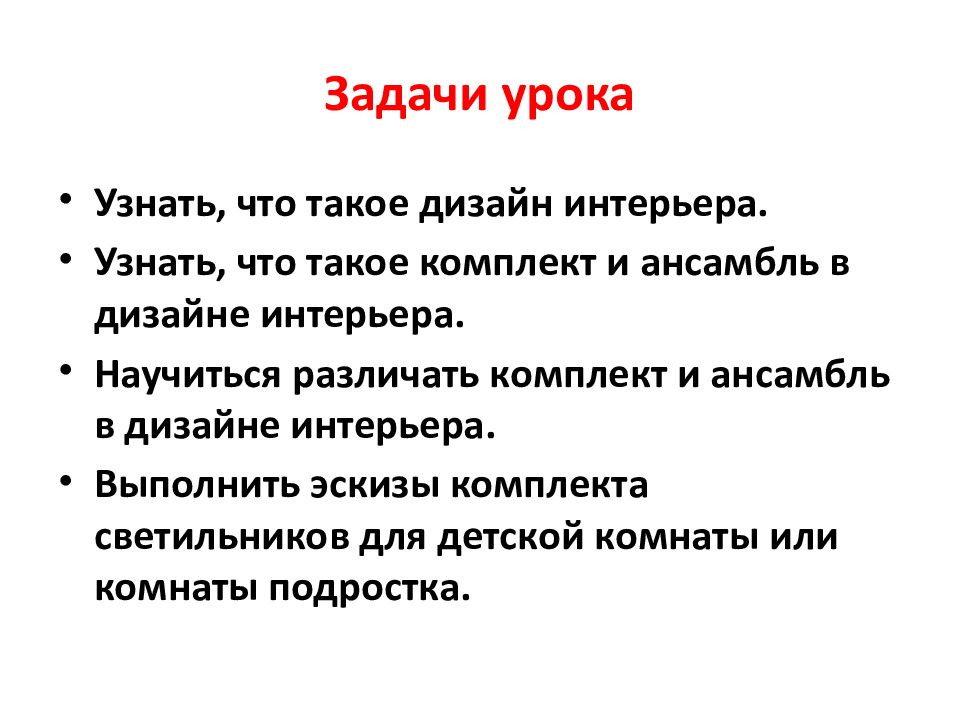 Задачи урока

• Узнать, что такое дизайн интерьера.
• Узнать, что такое комплект и ансамбль в дизайне интерьера.
• Научиться различать комплект и ансамбль в дизайне интерьера.
• Выполнить эскизы комплекта светильников для детской комнаты или комнаты подростка.